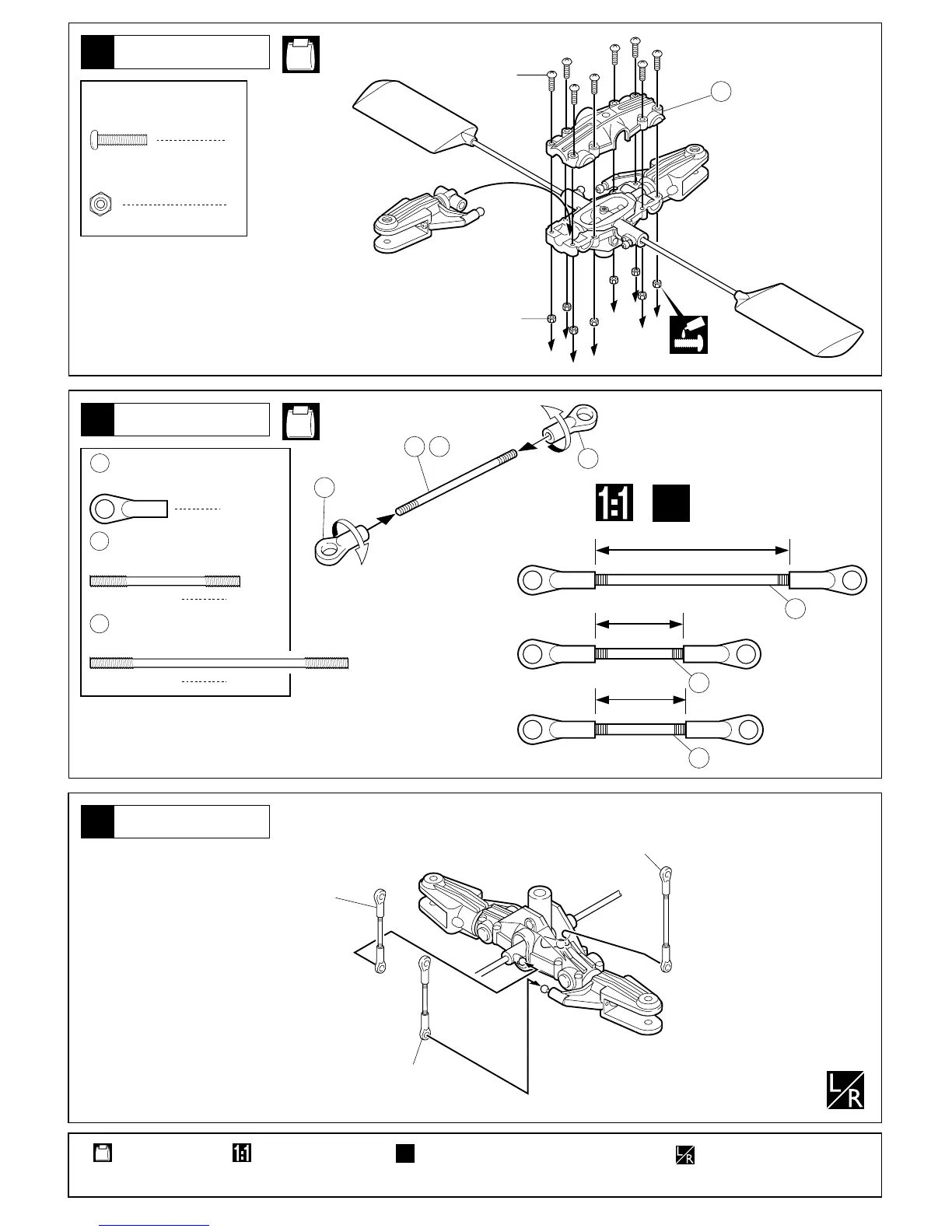 1:1

L/R

1:1

L/R